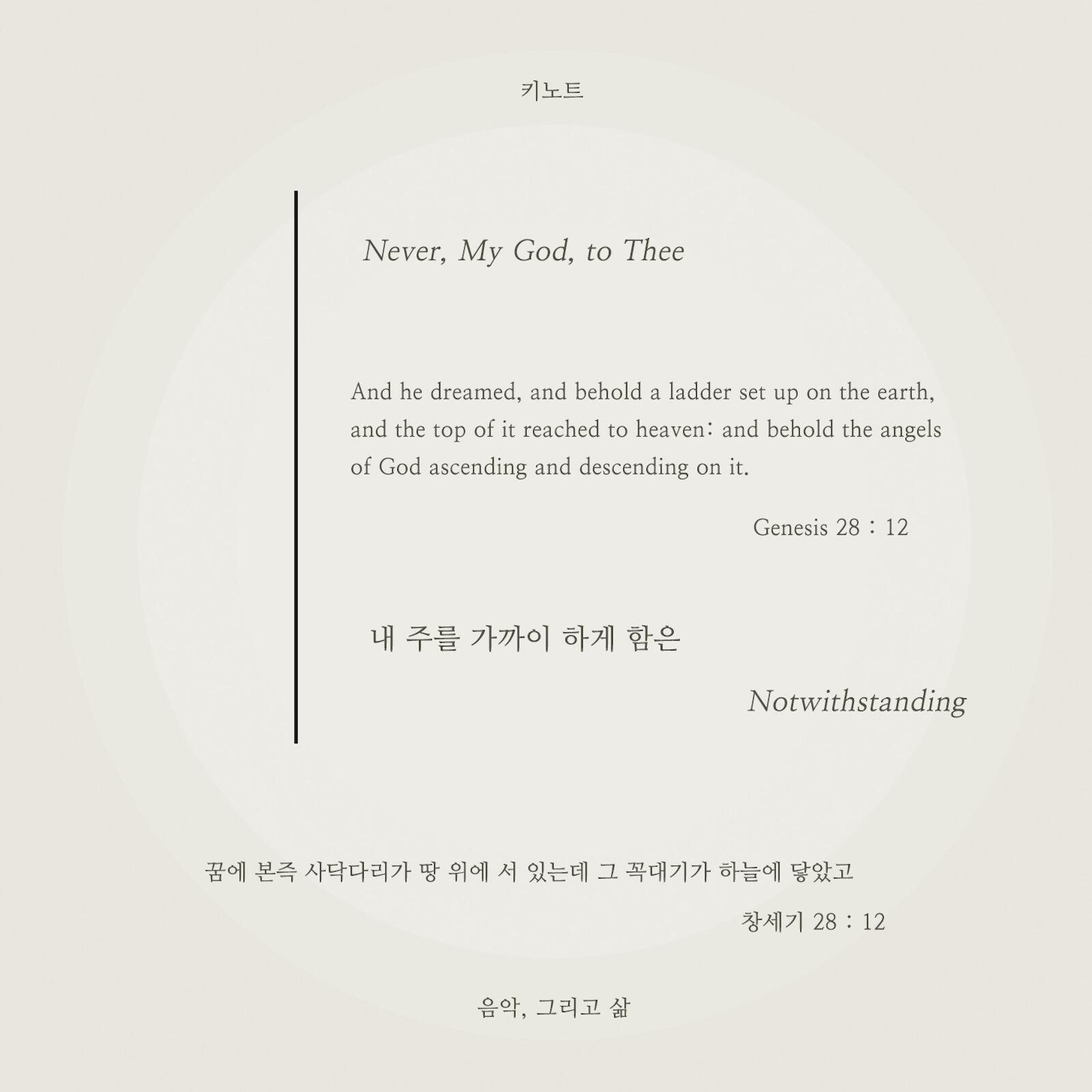 키노트

Never, My God, to Thee

And he dreamed, and behold a ladder set up on the earth, and the top of it reached to heaven: and behold the angels of God ascending and descending on it.

Genesis 28 : 12

내 주를 가까이 하게 함은

Notwithstanding

꿈에 본즉 사닥다리가 땅 위에 서 있는데 그 꼭대기가 하늘에 닿았고

창세기 28 : 12

음악, 그리고 삶